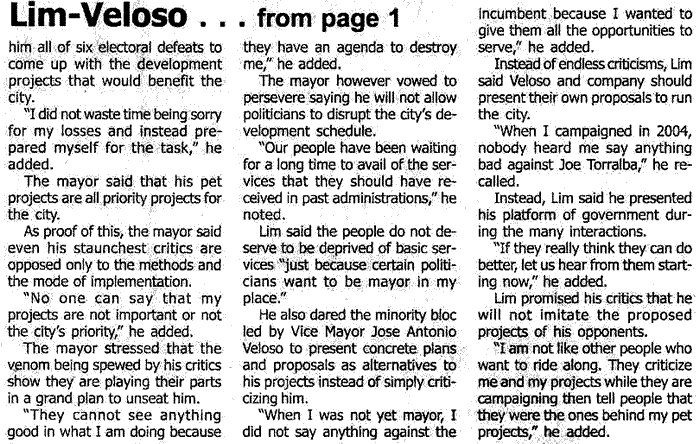 Lim-Veloso . . . from page 1

him all of six electoral defeats to come up with the development projects that would benefit the city.

"I did not waste time being sorry for my losses and instead prepared myself for the task," he added.

The mayor said that his pet projects are all priority projects for the city.

As proof of this, the mayor said even his staunchest critics are opposed only to the methods and the mode of implementation.

"No one can say that my projects are not important or not the city's priority," he added.

The mayor stressed that the venom being spewed by his critics show they are playing their parts in a grand plan to unseat him.

"They cannot see anything good in what I am doing because they have an agenda to destroy me," he added.

The mayor however vowed to persevere saying he will not allow politicians to disrupt the city's development schedule.

"Our people have been waiting for a long time to avail of the services that they should have received in past administrations," he noted.

Lim said the people do not deserve to be deprived of basic services "just because certain politicians want to be mayor in my place."

He also dared the minority bloc led by Vice Mayor Jose Antonio Veloso to present concrete plans and proposals as alternatives to his projects instead of simply criticizing him.

"When I was not yet mayor, I did not say anything against the incumbent because I wanted to give them all the opportunities to serve," he added.

Instead of endless criticisms, Lim said Veloso and company should present their own proposals to run the city.

"When I campaigned in 2004, nobody heard me say anything bad against Joe Torralba," he recalled.

Instead, Lim said he presented his platform of government during the many interactions.

"If they really think they can do better, let us hear from them starting now," he added.

Lim promised his critics that he will not imitate the proposed projects of his opponents.

"I am not like other people who want to ride along. They criticize me and my projects while they are campaigning then tell people that they were the ones behind my pet projects," he added.